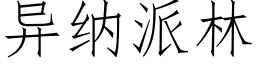 异纳派林